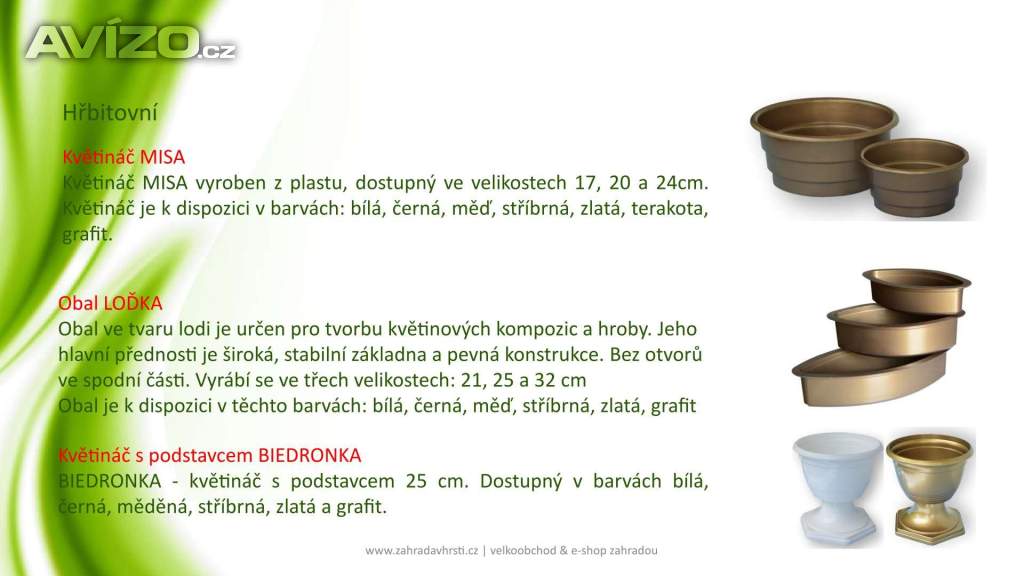 AVÍZO.cz

Hřbitovní

Květináč MISA
Květináč MISA vyroben z plastu, dostupný ve velikostech 17, 20 a 24cm. Květináč je k dispozici v barvách: bílá, černá, měď, stříbrná, zlatá, terakota, grafit.

Obal LOĎKA
Obal ve tvaru lodi je určen pro tvorbu květinových kompozic a hroby. Jeho hlavní předností je široká, stabilní základna a pevná konstrukce. Bez otvorů ve spodní části. Vyrábí se ve třech velikostech: 21, 25 a 32 cm
Obal je k dispozici v těchto barvách: bílá, černá, měď, stříbrná, zlatá, grafit

Květináč s podstavcem BIEDRONKA
BIEDRONKA - květináč s podstavcem 25 cm. Dostupný v barvách bílá, černá, měděná, stříbrná, zlatá a grafit.

www.zahradavhrsti.cz | velkoobchod & e-shop zahradou